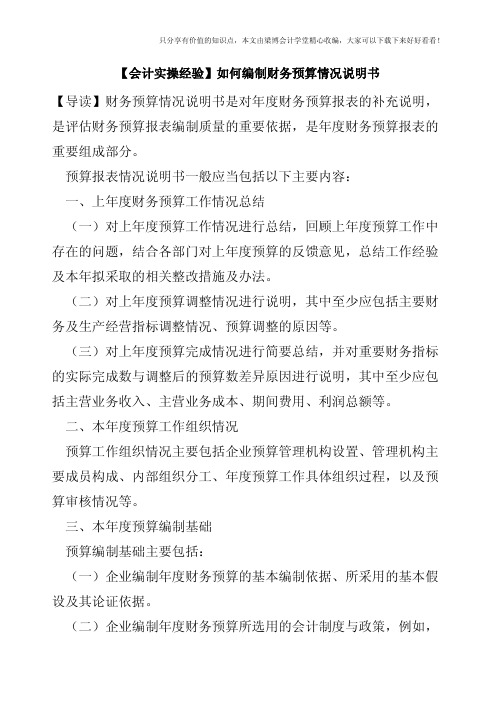 只分享有价值的知识点，本文由梁博会计学堂精心收编，大家可以下载下来好好看看！

【会计实操经验】如何编制财务预算情况说明书

【导读】财务预算情况说明书是对年度财务预算报表的补充说明，是评估财务预算报表编制质量的重要依据，是年度财务预算报表的重要组成部分。

预算报表情况说明书一般应当包括以下主要内容：

一、上年度财务预算工作情况总结

（一）对上年度预算工作情况进行总结，回顾上年度预算工作中存在的问题，结合各部门对上年度预算的反馈意见，总结工作经验及本年拟采取的相关整改措施及办法。

（二）对上年度预算调整情况进行说明，其中至少应包括主要财务及生产经营指标调整情况、预算调整的原因等。

（三）对上年度预算完成情况进行简要总结，并对重要财务指标的实际完成数与调整后的预算数差异原因进行说明，其中至少应包括主营业务收入、主营业务成本、期间费用、利润总额等。

二、本年度预算工作组织情况

预算工作组织情况主要包括企业预算管理机构设置、管理机构主要成员构成、内部组织分工、年度预算工作具体组织过程，以及预算审核情况等。

三、本年度预算编制基础

预算编制基础主要包括：

（一）企业编制年度财务预算的基本编制依据、所采用的基本假设及其论证依据。

（二）企业编制年度财务预算所选用的会计制度与政策，例如，